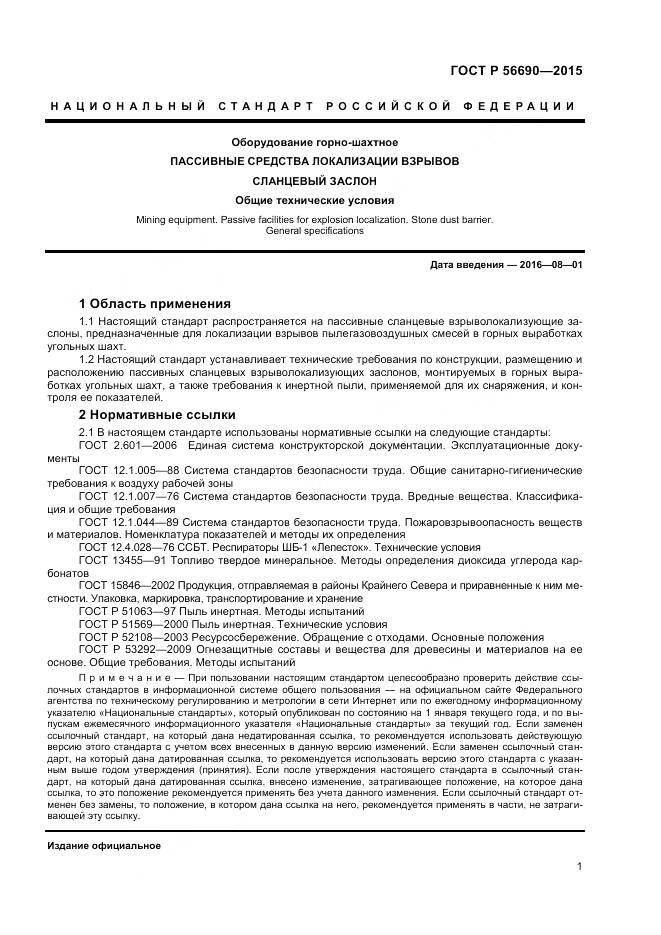 ГОСТ Р 56690—2015

НАЦИОНАЛЬНЫЙ СТАНДАРТ РОССИЙСКОЙ ФЕДЕРАЦИИ

Оборудование горно-шахтное

ПАССИВНЫЕ СРЕДСТВА ЛОКАЛИЗАЦИИ ВЗРЫВОВ

СЛАНЦЕВЫЙ ЗАСЛОН

Общие технические условия

Mining equipment. Passive facilities for explosion localization. Stone dust barrier. General specifications

Дата введения — 2016—08—01

1 Область применения

1.1 Настоящий стандарт распространяется на пассивные сланцевые взрыволокализующие заслоны, предназначенные для локализации взрывов пылегазовоздушных смесей в горных выработках угольных шахт.

1.2 Настоящий стандарт устанавливает технические требования по конструкции, размещению и расположению пассивных сланцевых взрыволокализующих заслонов, монтируемых в горных выработках угольных шахт, а также требования к инертной пыли, применяемой для их снаряжения, и контроля ее показателей.

2 Нормативные ссылки

2.1 В настоящем стандарте использованы нормативные ссылки на следующие стандарты:

ГОСТ 2.601—2006 Единая система конструкторской документации. Эксплуатационные документы

ГОСТ 12.1.005—88 Система стандартов безопасности труда. Общие санитарно-гигиенические требования к воздуху рабочей зоны

ГОСТ 12.1.007—76 Система стандартов безопасности труда. Вредные вещества. Классификация и общие требования

ГОСТ 12.1.044—89 Система стандартов безопасности труда. Пожаровзрывоопасность веществ и материалов. Номенклатура показателей и методы их определения

ГОСТ 12.4.028—76 ССБТ. Респираторы ШБ-1 «Лепесток». Технические условия

ГОСТ 13455—91 Топливо твердое минеральное. Методы определения диоксида углерода карбонатов

ГОСТ 15846—2002 Продукция, отправляемая в районы Крайнего Севера и приравненные к ним местности. Упаковка, маркировка, транспортирование и хранение

ГОСТ Р 51063—97 Пыль инертная. Методы испытаний

ГОСТ Р 51569—2000 Пыль инертная. Технические условия

ГОСТ Р 52108—2003 Ресурсосбережение. Обращение с отходами. Основные положения

ГОСТ Р 53292—2009 Огнезащитные составы и вещества для древесины и материалов на ее основе. Общие требования. Методы испытаний

Примечание — При пользовании настоящим стандартом целесообразно проверить действие ссылочных стандартов в информационной системе общего пользования — на официальном сайте Федерального агентства по техническому регулированию и метрологии в сети Интернет или по ежегодному информационному указателю «Национальные стандарты», который опубликован по состоянию на 1 января текущего года, и по выпускам ежемесячного информационного указателя «Национальные стандарты» за текущий год. Если заменен ссылочный стандарт, на который дана недатированная ссылка, то рекомендуется использовать действующую версию этого стандарта с учетом всех внесенных в данную версию изменений. Если заменен ссылочный стандарт, на который дана датированная ссылка, то рекомендуется использовать версию этого стандарта с указанным выше годом утверждения (принятия). Если после утверждения настоящего стандарта в ссылочный стандарт, на который дана датированная ссылка, внесено изменение, затрагивающее положение, на которое дана ссылка, то это положение рекомендуется применять без учета данного изменения. Если ссылочный стандарт отменен без замены, то положение, в котором дана ссылка на него, рекомендуется применять в части, не затрагивающей эту ссылку.

Издание официальное

1